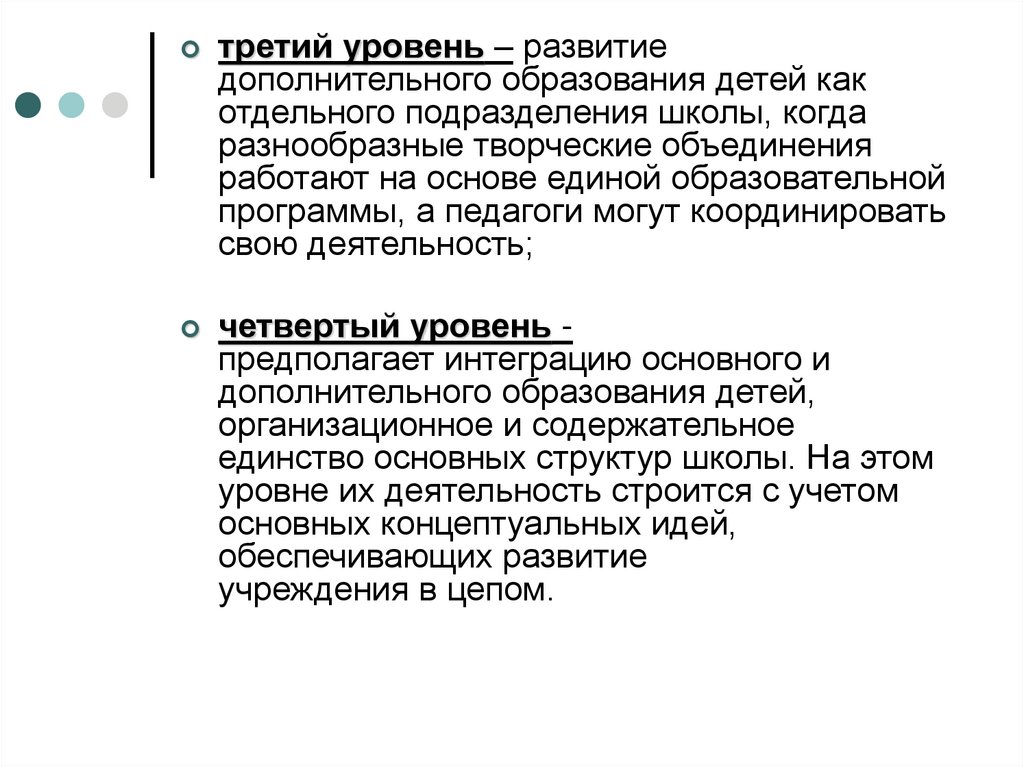 третий уровень – развитие дополнительного образования детей как отдельного подразделения школы, когда разнообразные творческие объединения работают на основе единой образовательной программы, а педагоги могут координировать свою деятельность;

четвертый уровень - предполагает интеграцию основного и дополнительного образования детей, организационное и содержательное единство основных структур школы. На этом уровне их деятельность строится с учетом основных концептуальных идей, обеспечивающих развитие учреждения в цепом.